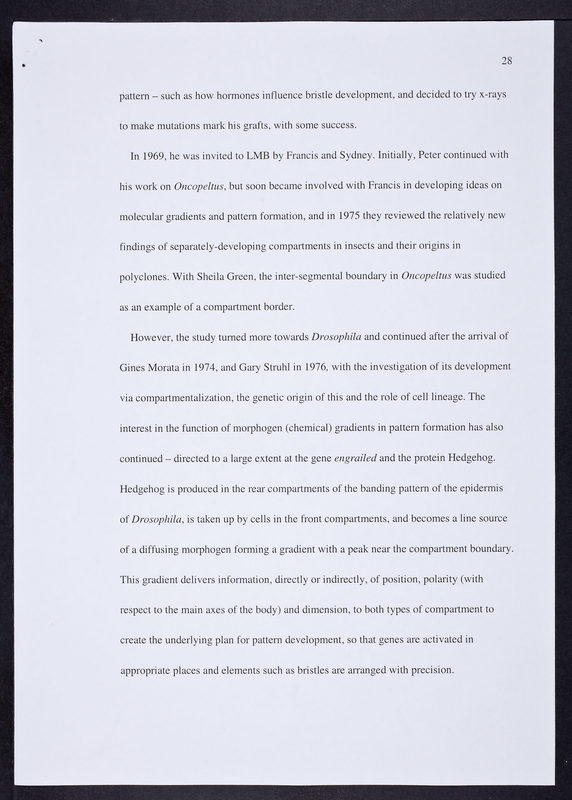 28

pattern – such as how hormones influence bristle development, and decided to try x-rays to make mutations mark his grafts, with some success.

In 1969, he was invited to LMB by Francis and Sydney. Initially, Peter continued with his work on Oncopeltus, but soon became involved with Francis in developing ideas on molecular gradients and pattern formation, and in 1975 they reviewed the relatively new findings of separately-developing compartments in insects and their origins in polyclones. With Sheila Green, the inter-segmental boundary in Oncopeltus was studied as an example of a compartment border.

However, the study turned more towards Drosophila and continued after the arrival of Gines Morata in 1974, and Gary Struhl in 1976, with the investigation of its development via compartmentalization, the genetic origin of this and the role of cell lineage. The interest in the function of morphogen (chemical) gradients in pattern formation has also continued – directed to a large extent at the gene engrailed and the protein Hedgehog. Hedgehog is produced in the rear compartments of the banding pattern of the epidermis of Drosophila, is taken up by cells in the front compartments, and becomes a line source of a diffusing morphogen forming a gradient with a peak near the compartment boundary. This gradient delivers information, directly or indirectly, of position, polarity (with respect to the main axes of the body) and dimension, to both types of compartment to create the underlying plan for pattern development, so that genes are activated in appropriate places and elements such as bristles are arranged with precision.